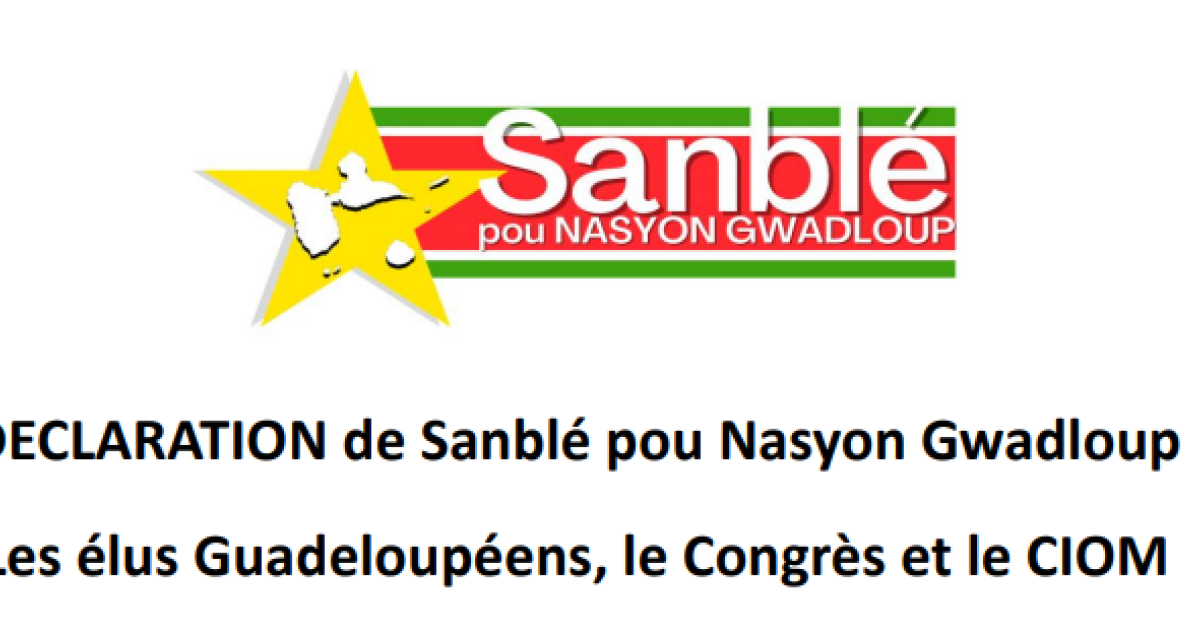 Sanblé
pou NASYON GWADLOUP

DECLARATION de Sanblé pou Nasyon Gwadloup

Les élus Guadeloupéens, le Congrès et le CIOM